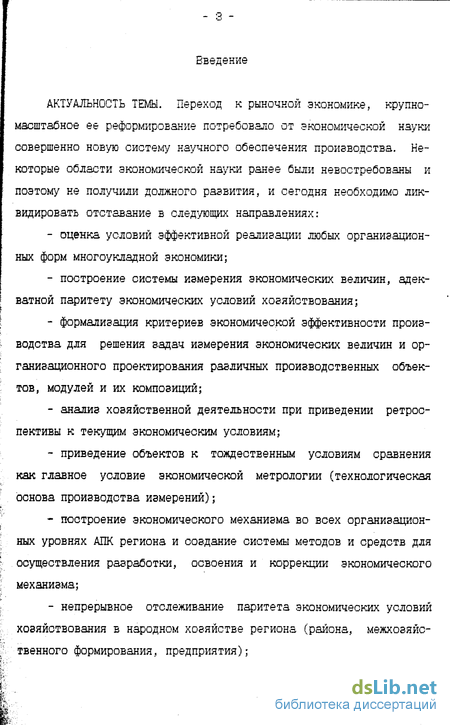 - 3 -

Введение

АКТУАЛЬНОСТЬ ТЕМЫ. Переход к рыночной экономике, крупномасштабное ее реформирование потребовало от экономической науки совершенно новую систему научного обеспечения производства. Некоторые области экономической науки ранее были невостребованы и поэтому не получили должного развития, и сегодня необходимо ликвидировать отставание в следующих направлениях:

- оценка условий эффективной реализации любых организационных форм многоукладной экономики;

- построение системы измерения экономических величин, адекватной паритету экономических условий хозяйствования;

- формализация критериев экономической эффективности производства для решения задач измерения экономических величин и организационного проектирования различных производственных объектов, модулей и их композиций;

- анализ хозяйственной деятельности при приведении ретроспективы к текущим экономическим условиям;

- приведение объектов к тождественным условиям сравнения как главное условие экономической метрологии (технологическая основа производства измерений);

- построение экономического механизма во всех организационных уровнях АПК региона и создание системы методов и средств для осуществления разработки, освоения и коррекции экономического механизма;

- непрерывное отслеживание паритета экономических условий хозяйствования в народном хозяйстве региона (района, межхозяйственного формирования, предприятия);

dsLib.net
библиотека диссертаций